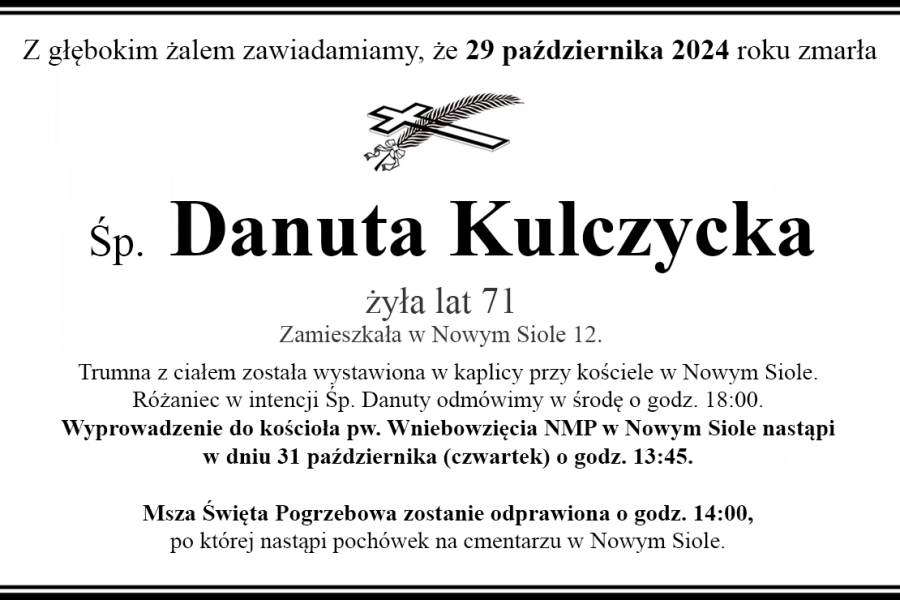 Z głębokim żalem zawiadamiamy, że 29 października 2024 roku zmarła

Śp. Danuta Kulczycka

żyła lat 71

Zamieszkała w Nowym Siole 12.

Trumna z ciałem została wystawiona w kaplicy przy kościele w Nowym Siole. Różaniec w intencji Śp. Danuty odmówimy w środę o godz. 18:00. Wyprowadzenie do kościoła pw. Wniebowzięcia NMP w Nowym Siole nastąpi w dniu 31 października (czwartek) o godz. 13:45.

Msza Święta Pogrzebowa zostanie odprawiona o godz. 14:00, po której nastąpi pochówek na cmentarzu w Nowym Siole.